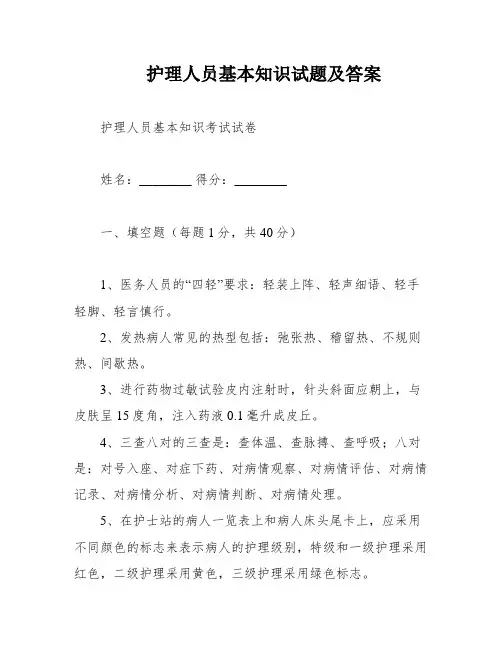 护理人员基本知识试题及答案

护理人员基本知识考试试卷

姓名：________ 得分：________

一、填空题（每题1分，共40分）

1、医务人员的“四轻”要求：轻装上阵、轻声细语、轻手轻脚、轻言慎行。

2、发热病人常见的热型包括：弛张热、稽留热、不规则热、间歇热。

3、进行药物过敏试验皮内注射时，针头斜面应朝上，与皮肤呈15度角，注入药液0.1毫升成皮丘。

4、三查八对的三查是：查体温、查脉搏、查呼吸；八对是：对号入座、对症下药、对病情观察、对病情评估、对病情记录、对病情分析、对病情判断、对病情处理。

5、在护士站的病人一览表上和病人床头尾卡上，应采用不同颜色的标志来表示病人的护理级别，特级和一级护理采用红色，二级护理采用黄色，三级护理采用绿色标志。